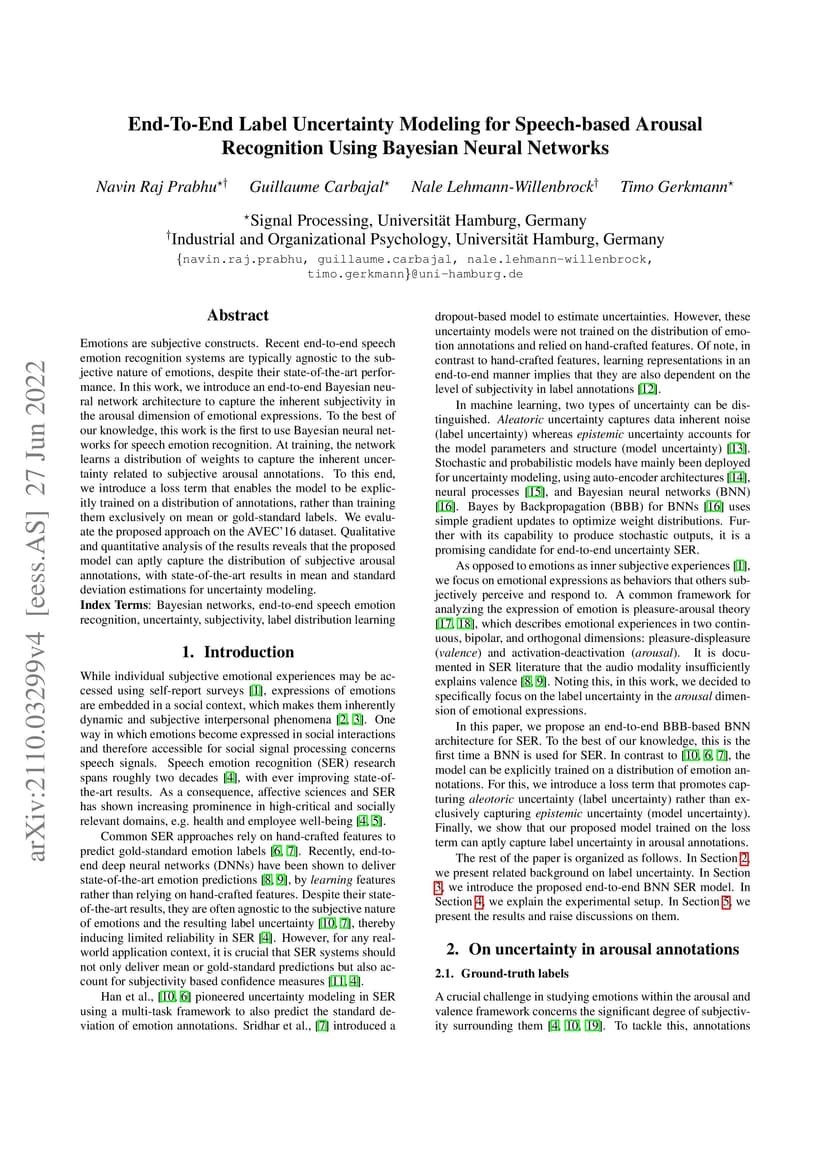 arXiv:2110.03299v4 [eess.AS] 27 Jun 2022

End-To-End Label Uncertainty Modeling for Speech-based Arousal Recognition Using Bayesian Neural Networks

Navin Raj Prabhu$^{\star\dagger}$ Guillaume Carbajal$^{\star}$ Nale Lehmann-Willenbrock$^{\dagger}$ Timo Gerkmann$^{\star}$

$^{\star}$Signal Processing, Universität Hamburg, Germany
$^{\dagger}$Industrial and Organizational Psychology, Universität Hamburg, Germany
{navin.raj.prabhu, guillaume.carbajal, nale.lehmann-willenbrock, timo.gerkmann}@uni-hamburg.de

Abstract

Emotions are subjective constructs. Recent end-to-end speech emotion recognition systems are typically agnostic to the subjective nature of emotions, despite their state-of-the-art performance. In this work, we introduce an end-to-end Bayesian neural network architecture to capture the inherent subjectivity in the arousal dimension of emotional expressions. To the best of our knowledge, this work is the first to use Bayesian neural networks for speech emotion recognition. At training, the network learns a distribution of weights to capture the inherent uncertainty related to subjective arousal annotations. To this end, we introduce a loss term that enables the model to be explicitly trained on a distribution of annotations, rather than training them exclusively on mean or gold-standard labels. We evaluate the proposed approach on the AVEC'16 dataset. Qualitative and quantitative analysis of the results reveals that the proposed model can aptly capture the distribution of subjective arousal annotations, with state-of-the-art results in mean and standard deviation estimations for uncertainty modeling.
Index Terms: Bayesian networks, end-to-end speech emotion recognition, uncertainty, subjectivity, label distribution learning

1. Introduction

While individual subjective emotional experiences may be accessed using self-report surveys [1], expressions of emotions are embedded in a social context, which makes them inherently dynamic and subjective interpersonal phenomena [2, 3]. One way in which emotions become expressed in social interactions and therefore accessible for social signal processing concerns speech signals. Speech emotion recognition (SER) research spans roughly two decades [4], with ever improving state-of-the-art results. As a consequence, affective sciences and SER has shown increasing prominence in high-critical and socially relevant domains, e.g. health and employee well-being [4, 5].

Common SER approaches rely on hand-crafted features to predict gold-standard emotion labels [6, 7]. Recently, end-to-end deep neural networks (DNNs) have been shown to deliver state-of-the-art emotion predictions [8, 9], by learning features rather than relying on hand-crafted features. Despite their state-of-the-art results, they are often agnostic to the subjective nature of emotions and the resulting label uncertainty [10, 7], thereby inducing limited reliability in SER [4]. However, for any real-world application context, it is crucial that SER systems should not only deliver mean or gold-standard predictions but also account for subjectivity based confidence measures [11, 4].

Han et al., [10, 6] pioneered uncertainty modeling in SER using a multi-task framework to also predict the standard deviation of emotion annotations. Sridhar et al., [7] introduced a dropout-based model to estimate uncertainties. However, these uncertainty models were not trained on the distribution of emotion annotations and relied on hand-crafted features. Of note, in contrast to hand-crafted features, learning representations in an end-to-end manner implies that they are also dependent on the level of subjectivity in label annotations [12].

In machine learning, two types of uncertainty can be distinguished. Aleatoric uncertainty captures data inherent noise (label uncertainty) whereas epistemic uncertainty accounts for the model parameters and structure (model uncertainty) [13]. Stochastic and probabilistic models have mainly been deployed for uncertainty modeling, using auto-encoder architectures [14], neural processes [15], and Bayesian neural networks (BNN) [16]. Bayes by Backpropagation (BBB) for BNNs [16] uses simple gradient updates to optimize weight distributions. Further with its capability to produce stochastic outputs, it is a promising candidate for end-to-end uncertainty SER.

As opposed to emotions as inner subjective experiences [1], we focus on emotional expressions as behaviors that others subjectively perceive and respond to. A common framework for analyzing the expression of emotion is pleasure-arousal theory [17, 18], which describes emotional experiences in two continuous, bipolar, and orthogonal dimensions: pleasure-displeasure (valence) and activation-deactivation (arousal). It is documented in SER literature that the audio modality insufficiently explains valence [8, 9]. Noting this, in this work, we decided to specifically focus on the label uncertainty in the arousal dimension of emotional expressions.

In this paper, we propose an end-to-end BBB-based BNN architecture for SER. To the best of our knowledge, this is the first time a BNN is used for SER. In contrast to [10, 6, 7], the model can be explicitly trained on a distribution of emotion annotations. For this, we introduce a loss term that promotes capturing aleotoric uncertainty (label uncertainty) rather than exclusively capturing epistemic uncertainty (model uncertainty). Finally, we show that our proposed model trained on the loss term can aptly capture label uncertainty in arousal annotations.

The rest of the paper is organized as follows. In Section 2, we present related background on label uncertainty. In Section 3, we introduce the proposed end-to-end BNN SER model. In Section 4, we explain the experimental setup. In Section 5, we present the results and raise discussions on them.

2. On uncertainty in arousal annotations

2.1. Ground-truth labels

A crucial challenge in studying emotions within the arousal and valence framework concerns the significant degree of subjectivity surrounding them [4, 10, 19]. To tackle this, annotations